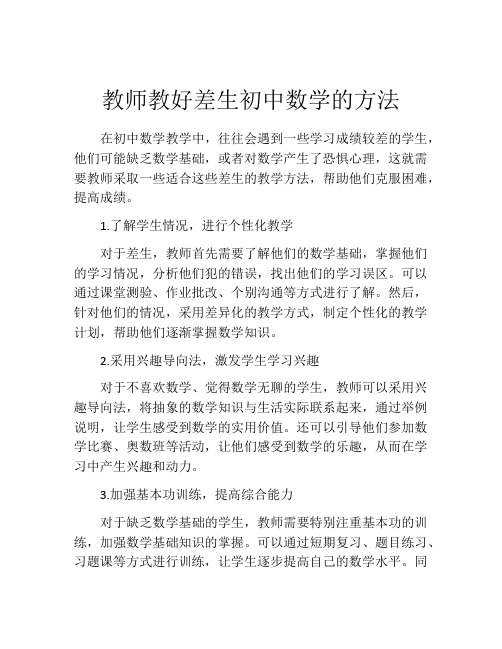 教师教好差生初中数学的方法

在初中数学教学中，往往会遇到一些学习成绩较差的学生，他们可能缺乏数学基础，或者对数学产生了恐惧心理，这就需要教师采取一些适合这些差生的教学方法，帮助他们克服困难，提高成绩。

1.了解学生情况，进行个性化教学

对于差生，教师首先需要了解他们的数学基础，掌握他们的学习情况，分析他们犯的错误，找出他们的学习误区。可以通过课堂测验、作业批改、个别沟通等方式进行了解。然后，针对他们的情况，采用差异化的教学方式，制定个性化的教学计划，帮助他们逐渐掌握数学知识。

2.采用兴趣导向法，激发学生学习兴趣

对于不喜欢数学、觉得数学无聊的学生，教师可以采用兴趣导向法，将抽象的数学知识与生活实际联系起来，通过举例说明，让学生感受到数学的实用价值。还可以引导他们参加数学比赛、奥数班等活动，让他们感受到数学的乐趣，从而在学习中产生兴趣和动力。

3.加强基本功训练，提高综合能力

对于缺乏数学基础的学生，教师需要特别注重基本功的训练，加强数学基础知识的掌握。可以通过短期复习、题目练习、习题课等方式进行训练，让学生逐步提高自己的数学水平。同